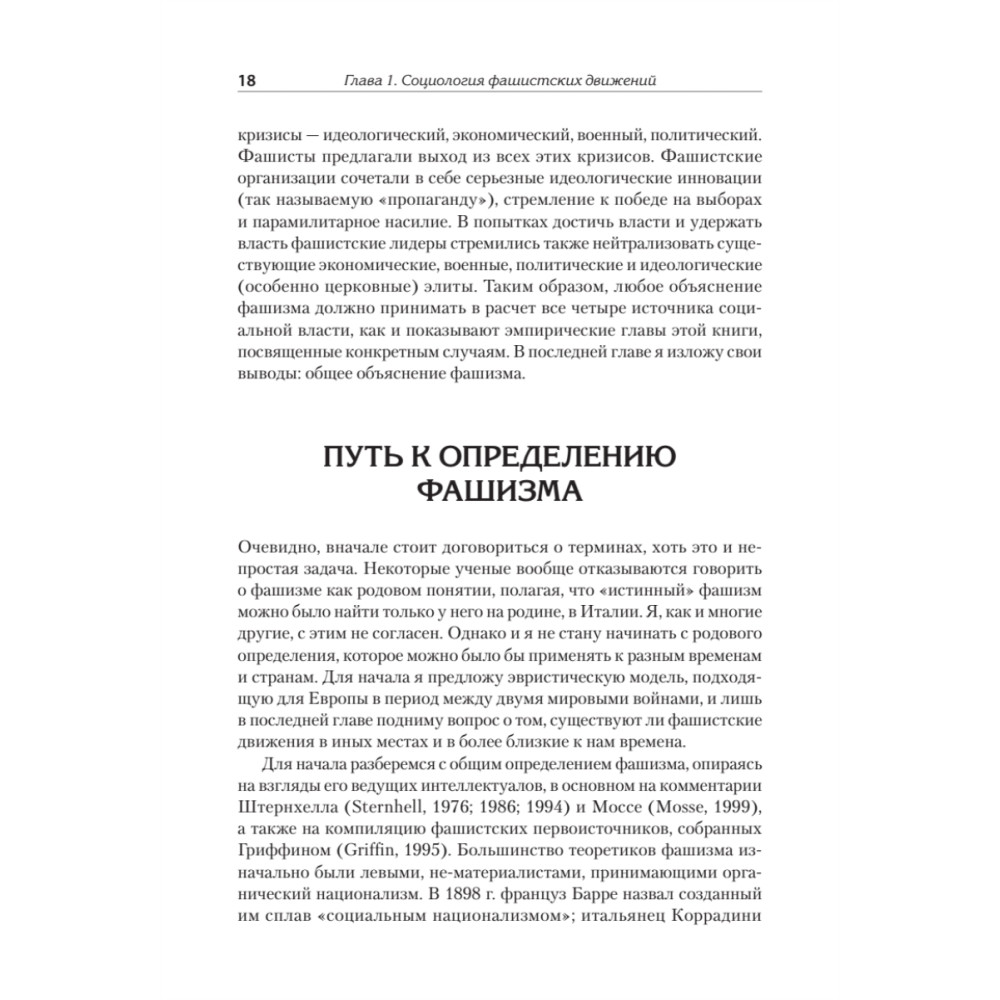 18 Глава 1. Социология фашистских движений

кризисы — идеологический, экономический, военный, политический. Фашисты предлагали выход из всех этих кризисов. Фашистские организации сочетали в себе серьезные идеологические инновации (так называемую «пропаганду»), стремление к победе на выборах и парамилитарное насилие. В попытках достичь власти и удержать власть фашистские лидеры стремились также нейтрализовать существующие экономические, военные, политические и идеологические (особенно церковные) элиты. Таким образом, любое объяснение фашизма должно принимать в расчет все четыре источника социальной власти, как и показывают эмпирические главы этой книги, посвященные конкретным случаям. В последней главе я изложу свои выводы: общее объяснение фашизма.

ПУТЬ К ОПРЕДЕЛЕНИЮ ФАШИЗМА

Очевидно, вначале стоит договориться о терминах, хоть это и непростая задача. Некоторые ученые вообще отказываются говорить о фашизме как родовом понятии, полагая, что «истинный» фашизм можно было найти только у него на родине, в Италии. Я, как и многие другие, с этим не согласен. Однако и я не стану начинать с родового определения, которое можно было бы применять к разным временам и странам. Для начала я предложу эвристическую модель, подходящую для Европы в период между двумя мировыми войнами, и лишь в последней главе подниму вопрос о том, существуют ли фашистские движения в иных местах и в более близкие к нам времена.

Для начала разберемся с общим определением фашизма, опираясь на взгляды его ведущих интеллектуалов, в основном на комментарии Штернхелла (Sternhell, 1976; 1986; 1994) и Моссе (Mosse, 1999), а также на компиляцию фашистских первоисточников, собранных Гриффином (Griffin, 1995). Большинство теоретиков фашизма изначально были левыми, не-материалистами, принимающими органический национализм. В 1898 г. француз Барре назвал созданный им сплав «социальным национализмом»; итальянец Коррадини